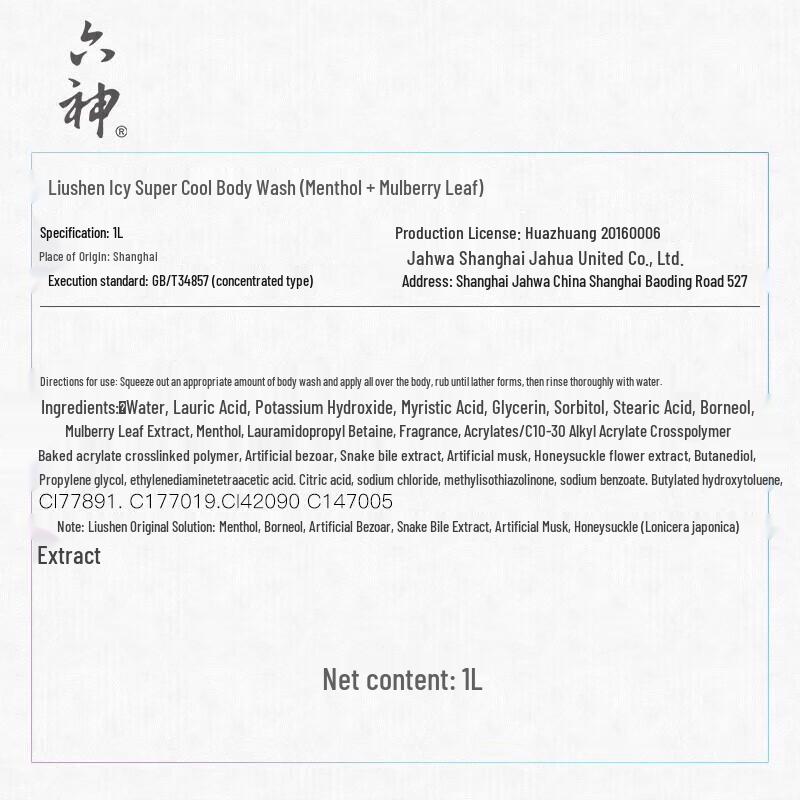 六神®

Liushen Icy Super Cool Body Wash (Menthol + Mulberry Leaf)

Specification: 1L
Place of Origin: Shanghai
Execution standard: GB/T34857 (concentrated type)

Production License: Huazhuang 20160006
Jahwa Shanghai Jahua United Co., Ltd.
Address: Shanghai Jahwa China Shanghai Baoding Road 527

Directions for use: Squeeze out an appropriate amount of body wash and apply all over the body, rub until lather forms, then rinse thoroughly with water.

Ingredients:Water, Lauric Acid, Potassium Hydroxide, Myristic Acid, Glycerin, Sorbitol, Stearic Acid, Borneol, Mulberry Leaf Extract, Menthol, Lauramidopropyl Betaine, Fragrance, Acrylates/C10-30 Alkyl Acrylate Crosspolymer Baked acrylate crosslinked polymer, Artificial bezoar, Snake bile extract, Artificial musk, Honeysuckle flower extract, Butanediol, Propylene glycol, ethylenediaminetetraacetic acid. Citric acid, sodium chloride, methylisothiazolinone, sodium benzoate. Butylated hydroxytoluene, CI77891. C177019.CI42090 C147005

Note: Liushen Original Solution: Menthol, Borneol, Artificial Bezoar, Snake Bile Extract, Artificial Musk, Honeysuckle (Lonicera japonica) Extract

Net content: 1L